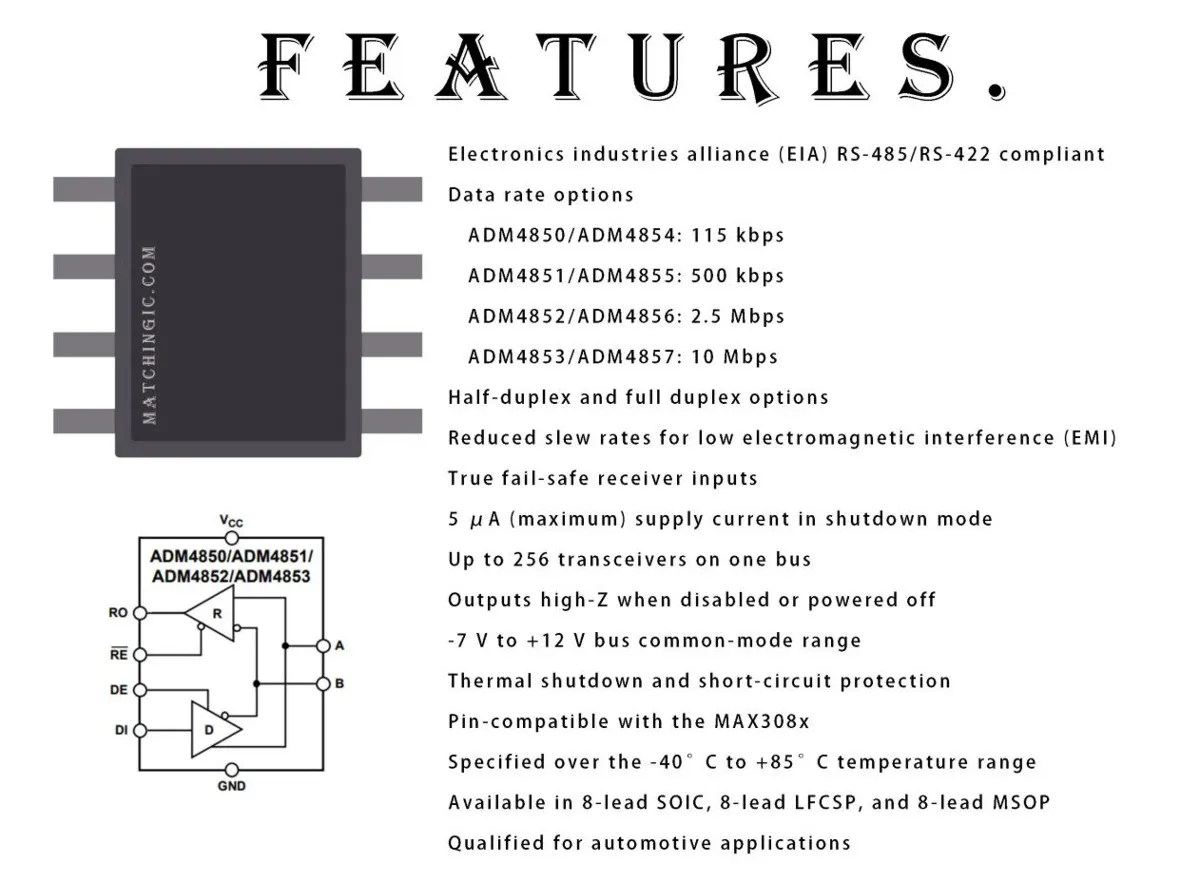 FEATURES.

MATCHINGIC.COM

$V_{CC}$

ADM4850/ADM4851/ ADM4852/ADM4853

RO

$\overline{RE}$

DE

DI

R

D

A

B

GND

Electronics industries alliance (EIA) RS-485/RS-422 compliant

Data rate options

ADM4850/ADM4854: 115 kbps

ADM4851/ADM4855: 500 kbps

ADM4852/ADM4856: 2.5 Mbps

ADM4853/ADM4857: 10 Mbps

Half-duplex and full duplex options

Reduced slew rates for low electromagnetic interference (EMI)

True fail-safe receiver inputs

5 μA (maximum) supply current in shutdown mode

Up to 256 transceivers on one bus

Outputs high-Z when disabled or powered off

-7 V to +12 V bus common-mode range

Thermal shutdown and short-circuit protection

Pin-compatible with the MAX308x

Specified over the -40° C to +85° C temperature range

Available in 8-lead SOIC, 8-lead LFCSP, and 8-lead MSOP

Qualified for automotive applications